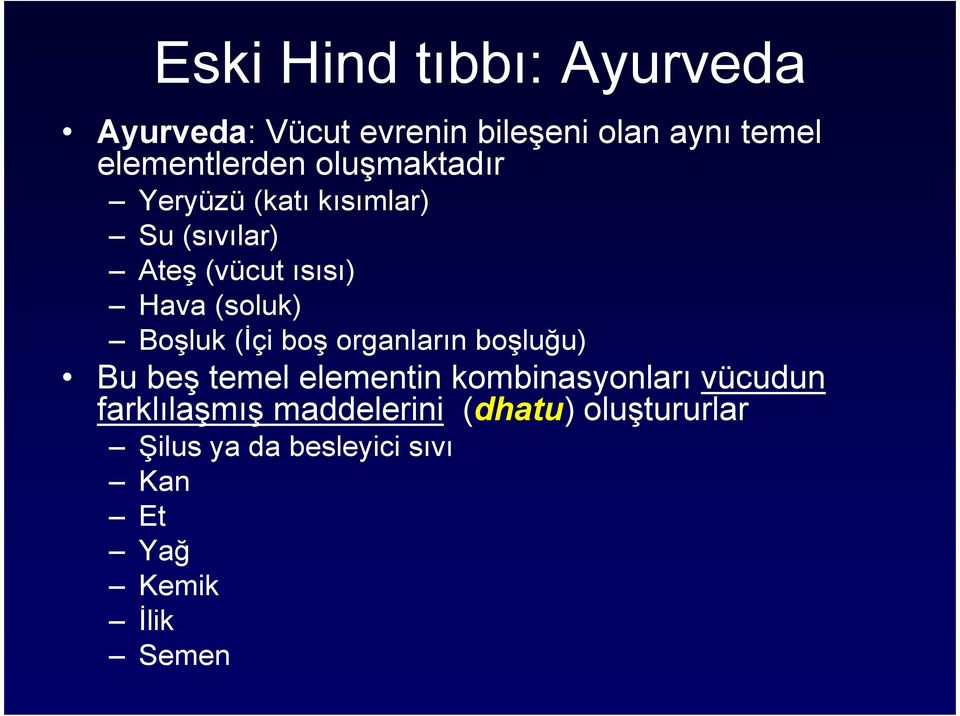 Eski Hind tıbbı: Ayurveda

• Ayurveda: Vücut evrenin bileşeni olan aynı temel elementlerden oluşmaktadır
– Yeryüzü (katı kısımlar)
– Su (sıvılar)
– Ateş (vücut ısısı)
– Hava (soluk)
– Boşluk (İçi boş organların boşluğu)
• Bu beş temel elementin kombinasyonları vücudun farklılaşmış maddelerini (dhatu) oluştururlar
– Şilus ya da besleyici sıvı
– Kan
– Et
– Yağ
– Kemik
– İlik
– Semen